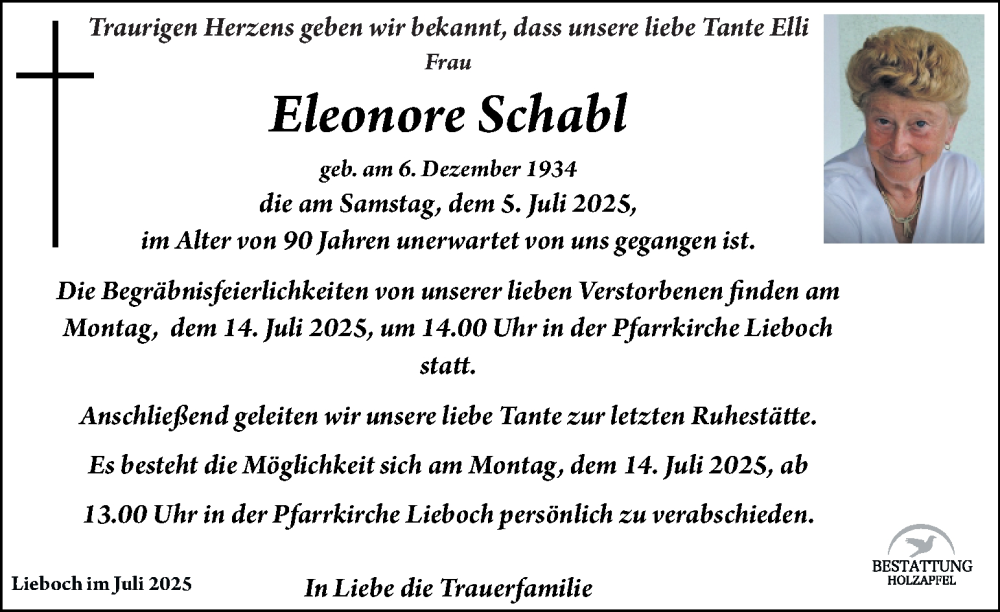 Traurigen Herzens geben wir bekannt, dass unsere liebe Tante Elli

Frau

Eleonore Schabl

geb. am 6. Dezember 1934
die am Samstag, dem 5. Juli 2025,
im Alter von 90 Jahren unerwartet von uns gegangen ist.

Die Begräbnisfeierlichkeiten von unserer lieben Verstorbenen finden am Montag, dem 14. Juli 2025, um 14.00 Uhr in der Pfarrkirche Lieboch statt.

Anschließend geleiten wir unsere liebe Tante zur letzten Ruhestätte.

Es besteht die Möglichkeit sich am Montag, dem 14. Juli 2025, ab 13.00 Uhr in der Pfarrkirche Lieboch persönlich zu verabschieden.

Lieboch im Juli 2025

In Liebe die Trauerfamilie

BESTATTUNG
HOLZAPFEL